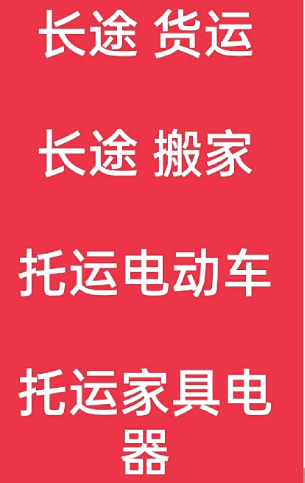 长途 货运

长途 搬家

托运电动车

托运家具电器